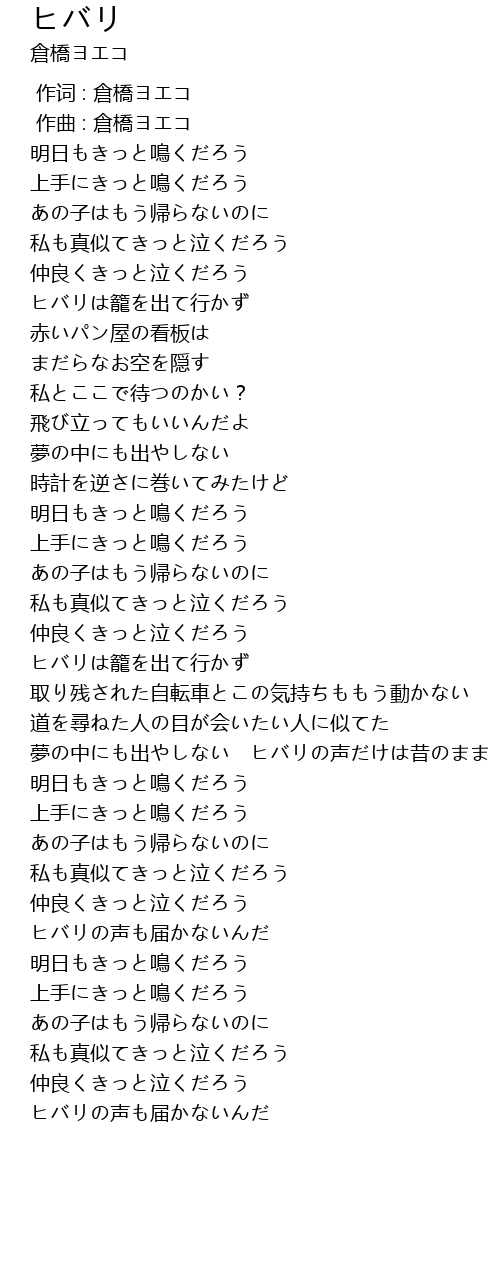 ヒバリ
倉橋ヨエコ

作词 : 倉橋ヨエコ
作曲 : 倉橋ヨエコ
明日もきっと鳴くだろう
上手にきっと鳴くだろう
あの子はもう帰らないのに
私も真似てきっと泣くだろう
仲良くきっと泣くだろう
ヒバリは籠を出て行かず
赤いパン屋の看板は
まだらなお空を隠す
私とここで待つのかい？
飛び立ってもいいんだよ
夢の中にも出やしない
時計を逆さに巻いてみたけど
明日もきっと鳴くだろう
上手にきっと鳴くだろう
あの子はもう帰らないのに
私も真似てきっと泣くだろう
仲良くきっと泣くだろう
ヒバリは籠を出て行かず
取り残された自転車とこの気持ちももう動かない
道を尋ねた人の目が会いたい人に似てた
夢の中にも出やしない　ヒバリの声だけは昔のまま
明日もきっと鳴くだろう
上手にきっと鳴くだろう
あの子はもう帰らないのに
私も真似てきっと泣くだろう
仲良くきっと泣くだろう
ヒバリの声も届かないんだ
明日もきっと鳴くだろう
上手にきっと鳴くだろう
あの子はもう帰らないのに
私も真似てきっと泣くだろう
仲良くきっと泣くだろう
ヒバリの声も届かないんだ